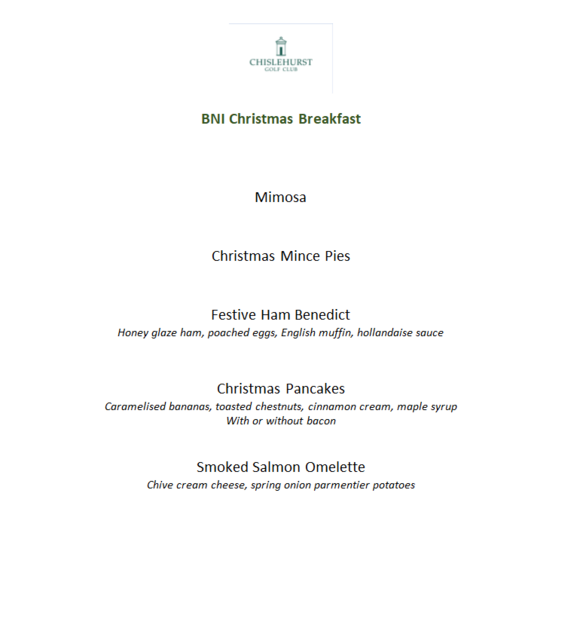 CHISLEHURST
GOLF CLUB

BNI Christmas Breakfast

Mimosa

Christmas Mince Pies

Festive Ham Benedict
Honey glaze ham, poached eggs, English muffin, hollandaise sauce

Christmas Pancakes
Caramelised bananas, toasted chestnuts, cinnamon cream, maple syrup
With or without bacon

Smoked Salmon Omelette
Chive cream cheese, spring onion parmentier potatoes